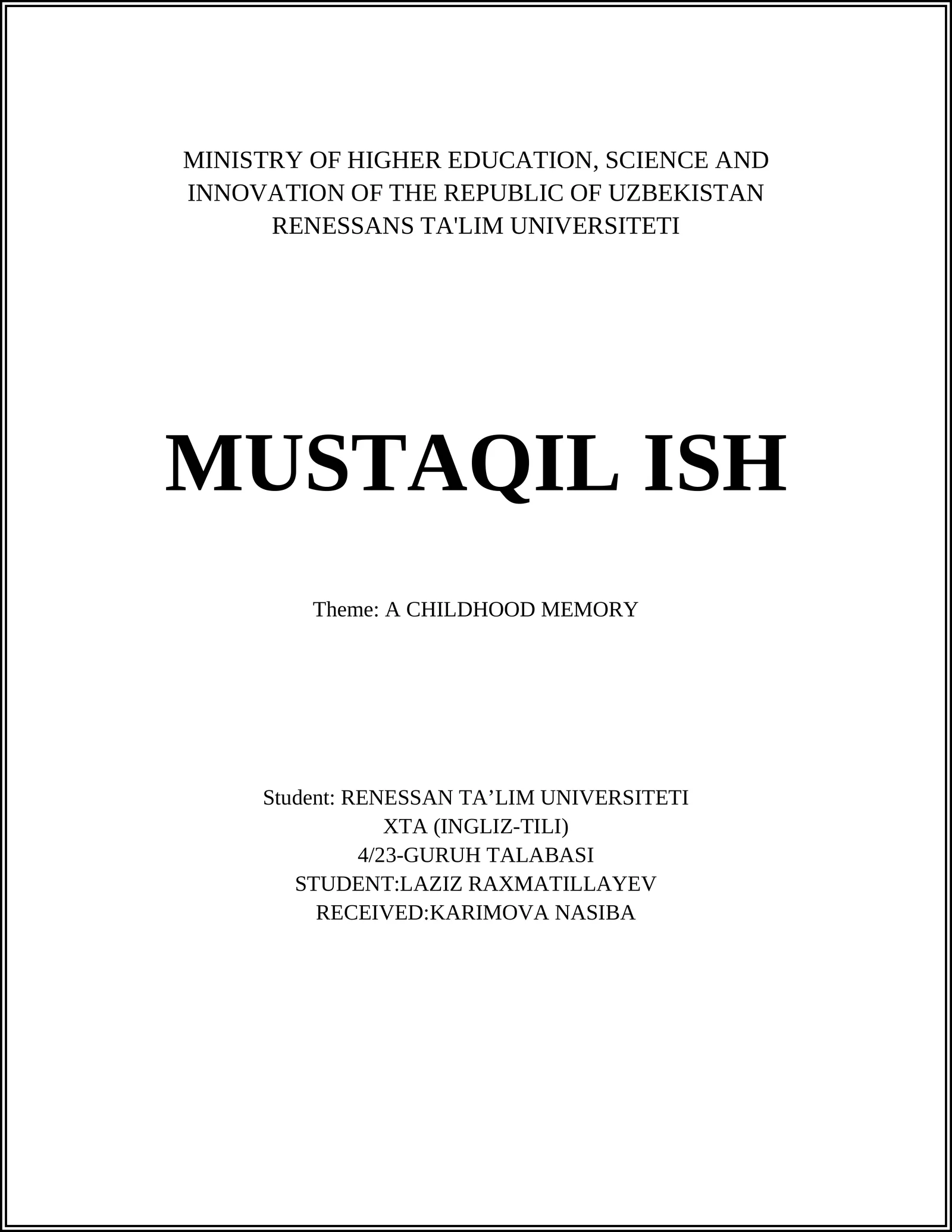 MINISTRY OF HIGHER EDUCATION, SCIENCE AND INNOVATION OF THE REPUBLIC OF UZBEKISTAN
RENESSANS TA'LIM UNIVERSITETI

MUSTAQIL ISH

Theme: A CHILDHOOD MEMORY

Student: RENESSAN TA’LIM UNIVERSITETI
XTA (INGLIZ-TILI)
4/23-GURUH TALABASI
STUDENT:LAZIZ RAXMATILLAYEV
RECEIVED:KARIMOVA NASIBA